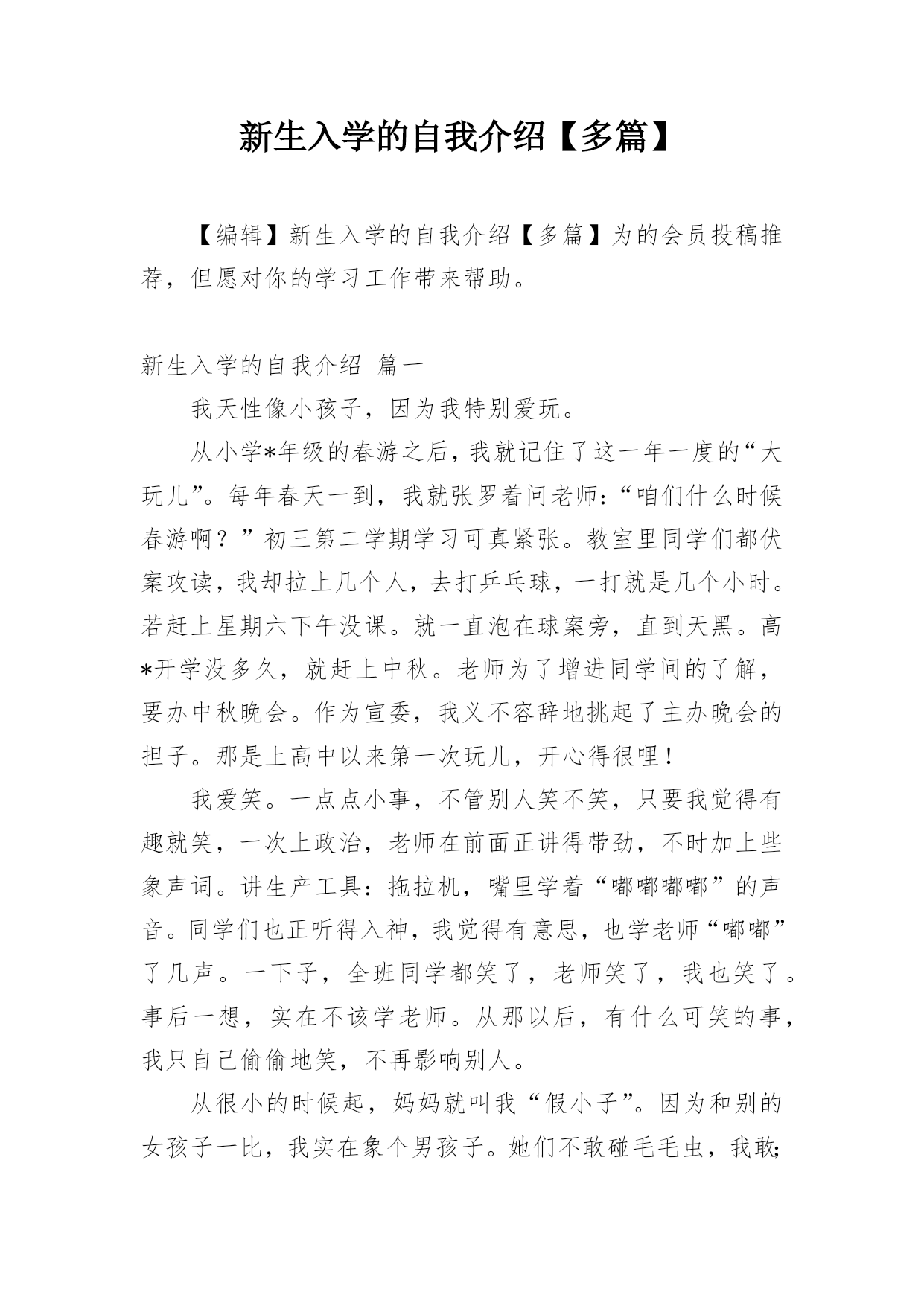 新生入学的自我介绍【多篇】

【编辑】新生入学的自我介绍【多篇】为的会员投稿推荐，但愿对你的学习工作带来帮助。

新生入学的自我介绍 篇一

我天性像小孩子，因为我特别爱玩。

从小学*年级的春游之后，我就记住了这一年一度的“大玩儿”。每年春天一到，我就张罗着问老师：“咱们什么时候春游啊？”初三第二学期学习可真紧张。教室里同学们都伏案攻读，我却拉上几个人，去打乒乓球，一打就是几个小时。若赶上星期六下午没课。就一直泡在球案旁，直到天黑。高*开学没多久，就赶上中秋。老师为了增进同学间的了解，要办中秋晚会。作为宣委，我义不容辞地挑起了主办晚会的担子。那是上高中以来第一次玩儿，开心得很哩！

我爱笑。一点点小事，不管别人笑不笑，只要我觉得有趣就笑，一次上政治，老师在前面正讲得带劲，不时加上些象声词。讲生产工具：拖拉机，嘴里学着“嘟嘟嘟嘟”的声音。同学们也正听得入神，我觉得有意思，也学老师“嘟嘟”了几声。一下子，全班同学都笑了，老师笑了，我也笑了。事后一想，实在不该学老师。从那以后，有什么可笑的事，我只自己偷偷地笑，不再影响别人。

从很小的时候起，妈妈就叫我“假小子”。因为和别的女孩子一比，我实在象个男孩子。她们不敢碰毛毛虫，我敢;